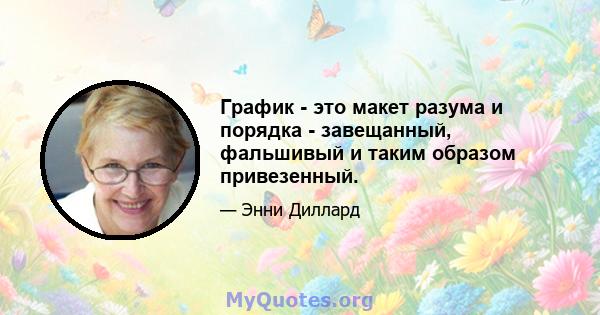 График - это макет разума и порядка - завещанный, фальшивый и таким образом привезенный.

— Энни Диллард

MyQuotes.org